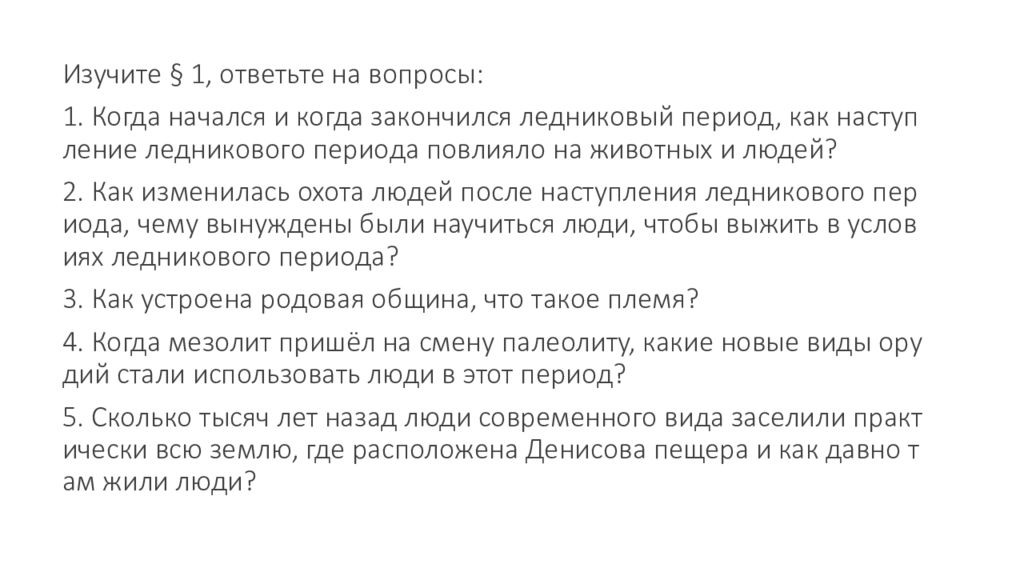 Изучите § 1, ответьте на вопросы:

1. Когда начался и когда закончился ледниковый период, как наступ ление ледникового периода повлияло на животных и людей?

2. Как изменилась охота людей после наступления ледникового пер иода, чему вынуждены были научиться люди, чтобы выжить в услов иях ледникового периода?

3. Как устроена родовая община, что такое племя?

4. Когда мезолит пришёл на смену палеолиту, какие новые виды ору дий стали использовать люди в этот период?

5. Сколько тысяч лет назад люди современного вида заселили практ ически всю землю, где расположена Денисова пещера и как давно т ам жили люди?